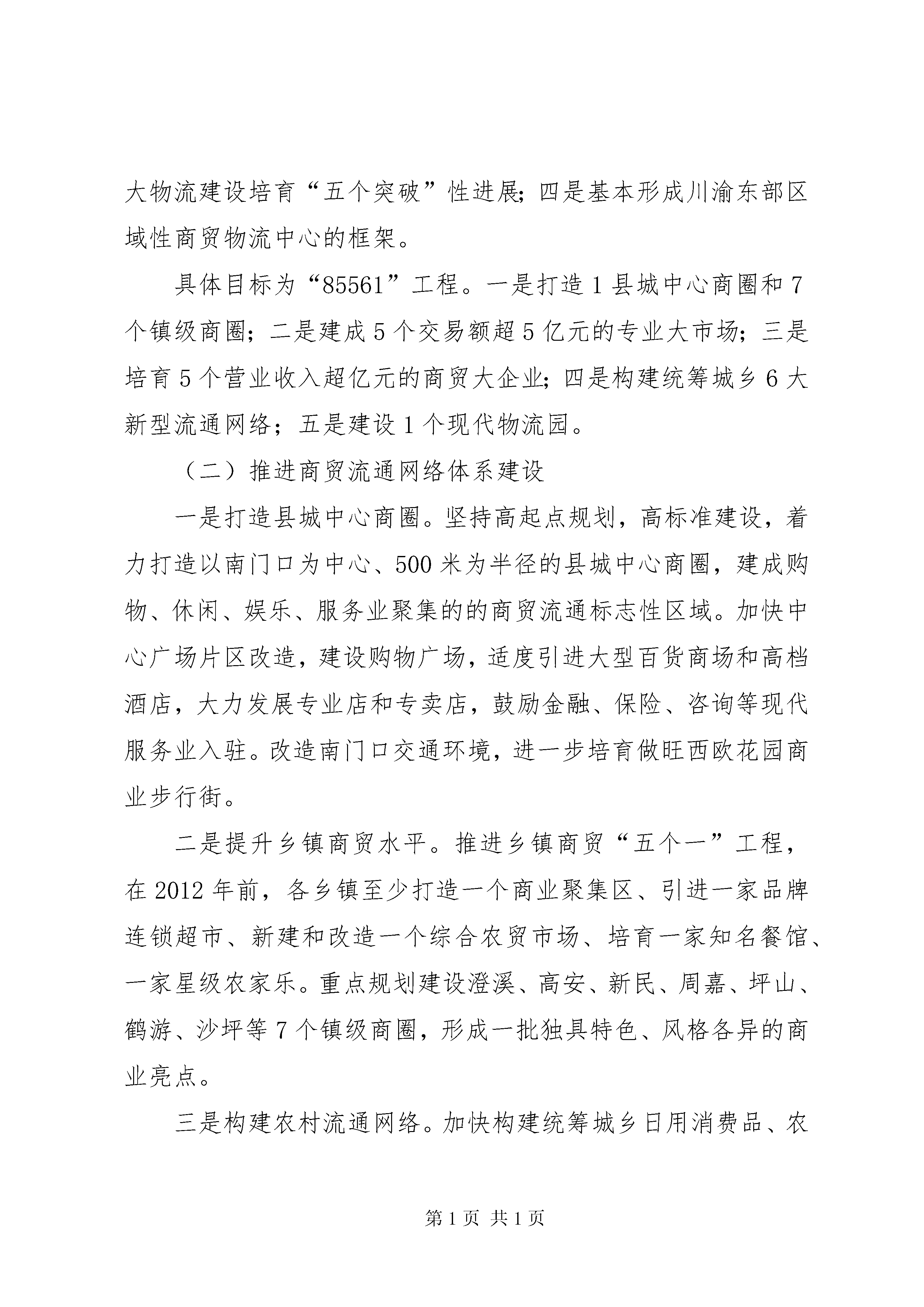 大物流建设培育“五个突破”性进展；四是基本形成川渝东部区域性商贸物流中心的框架。

具体目标为“85561”工程。一是打造1县城中心商圈和7个镇级商圈；二是建成5个交易额超5亿元的专业大市场；三是培育5个营业收入超亿元的商贸大企业；四是构建统筹城乡6大新型流通网络；五是建设1个现代物流园。

（二）推进商贸流通网络体系建设

一是打造县城中心商圈。坚持高起点规划，高标准建设，着力打造以南门口为中心、500米为半径的县城中心商圈，建成购物、休闲、娱乐、服务业聚集的的商贸流通标志性区域。加快中心广场片区改造，建设购物广场，适度引进大型百货商场和高档酒店，大力发展专业店和专卖店，鼓励金融、保险、咨询等现代服务业入驻。改造南门口交通环境，进一步培育做旺西欧花园商业步行街。

二是提升乡镇商贸水平。推进乡镇商贸“五个一”工程，在2012年前，各乡镇至少打造一个商业聚集区、引进一家品牌连锁超市、新建和改造一个综合农贸市场、培育一家知名餐馆、一家星级农家乐。重点规划建设澄溪、高安、新民、周嘉、坪山、鹤游、沙坪等7个镇级商圈，形成一批独具特色、风格各异的商业亮点。

三是构建农村流通网络。加快构建统筹城乡日用消费品、农

第1页 共1页